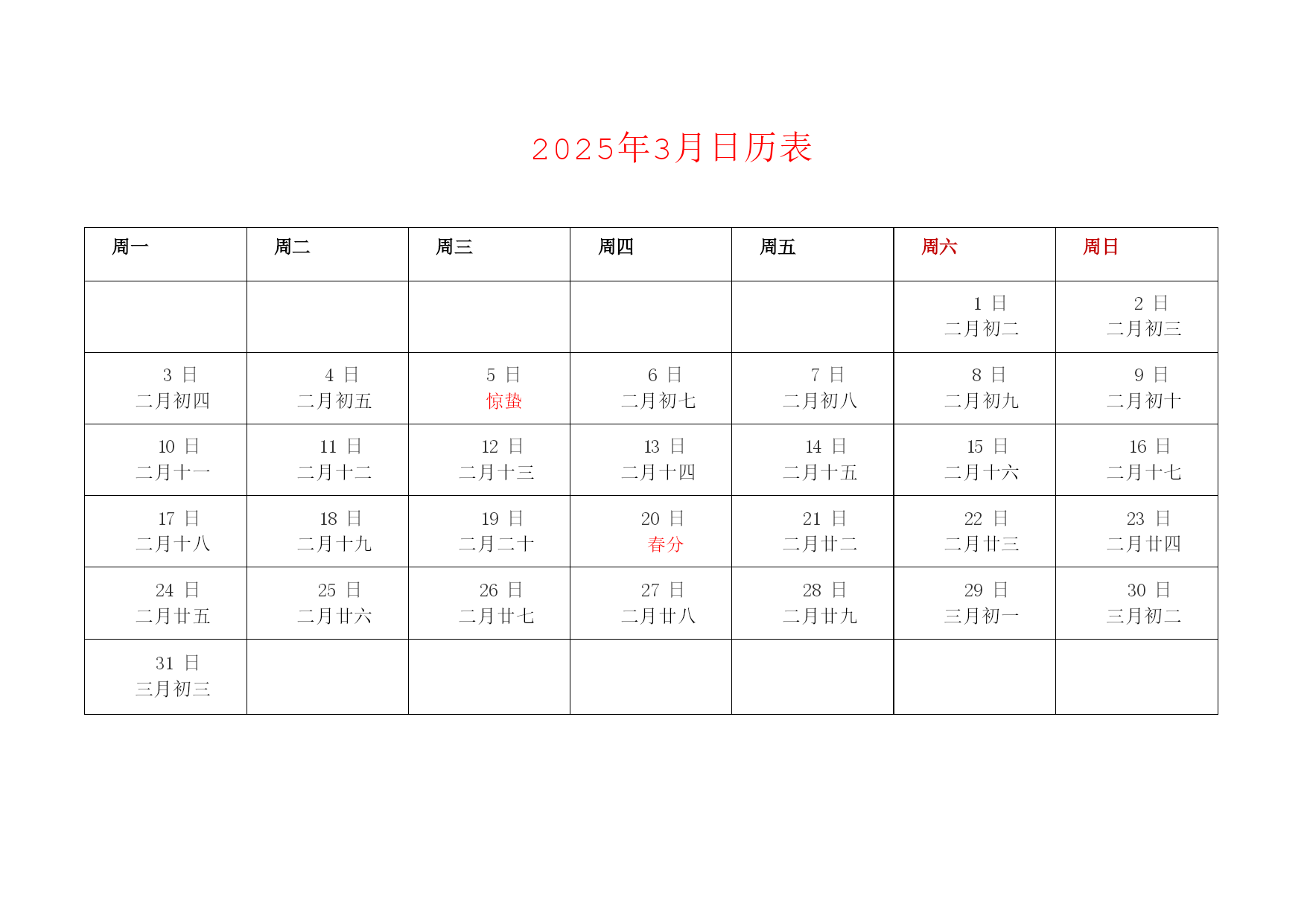 2025年3月日历表

| 周一 | 周二 | 周三 | 周四 | 周五 | 周六 | 周日 |
|---|---|---|---|---|---|---|
| | | | | | 1 日 二月初二 | 2 日 二月初三 |
| 3 日 二月初四 | 4 日 二月初五 | 5 日 惊蛰 | 6 日 二月初七 | 7 日 二月初八 | 8 日 二月初九 | 9 日 二月初十 |
| 10 日 二月十一 | 11 日 二月十二 | 12 日 二月十三 | 13 日 二月十四 | 14 日 二月十五 | 15 日 二月十六 | 16 日 二月十七 |
| 17 日 二月十八 | 18 日 二月十九 | 19 日 二月二十 | 20 日 春分 | 21 日 二月廿二 | 22 日 二月廿三 | 23 日 二月廿四 |
| 24 日 二月廿五 | 25 日 二月廿六 | 26 日 二月廿七 | 27 日 二月廿八 | 28 日 二月廿九 | 29 日 三月初一 | 30 日 三月初二 |
| 31 日 三月初三 | | | | | | |